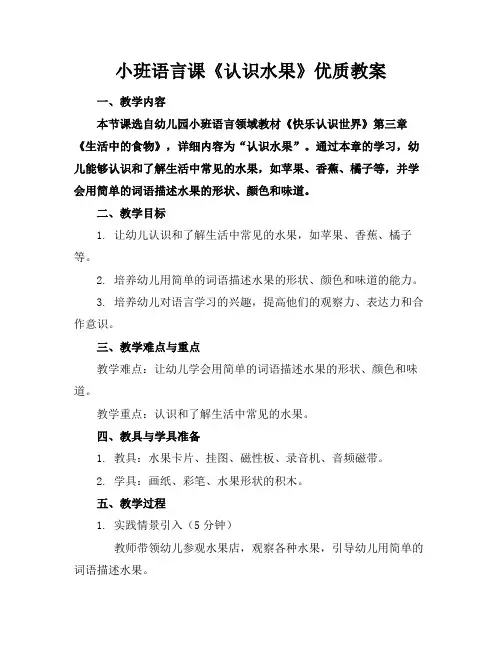 小班语言课《认识水果》优质教案

一、教学内容

本节课选自幼儿园小班语言领域教材《快乐认识世界》第三章《生活中的食物》，详细内容为“认识水果”。通过本章的学习，幼儿能够认识和了解生活中常见的水果，如苹果、香蕉、橘子等，并学会用简单的词语描述水果的形状、颜色和味道。

二、教学目标

1. 让幼儿认识和了解生活中常见的水果，如苹果、香蕉、橘子等。

2. 培养幼儿用简单的词语描述水果的形状、颜色和味道的能力。

3. 培养幼儿对语言学习的兴趣，提高他们的观察力、表达力和合作意识。

三、教学难点与重点

教学难点：让幼儿学会用简单的词语描述水果的形状、颜色和味道。

教学重点：认识和了解生活中常见的水果。

四、教具与学具准备

1. 教具：水果卡片、挂图、磁性板、录音机、音频磁带。

2. 学具：画纸、彩笔、水果形状的积木。

五、教学过程

1. 实践情景引入（5 分钟）

教师带领幼儿参观水果店，观察各种水果，引导幼儿用简单的词语描述水果。